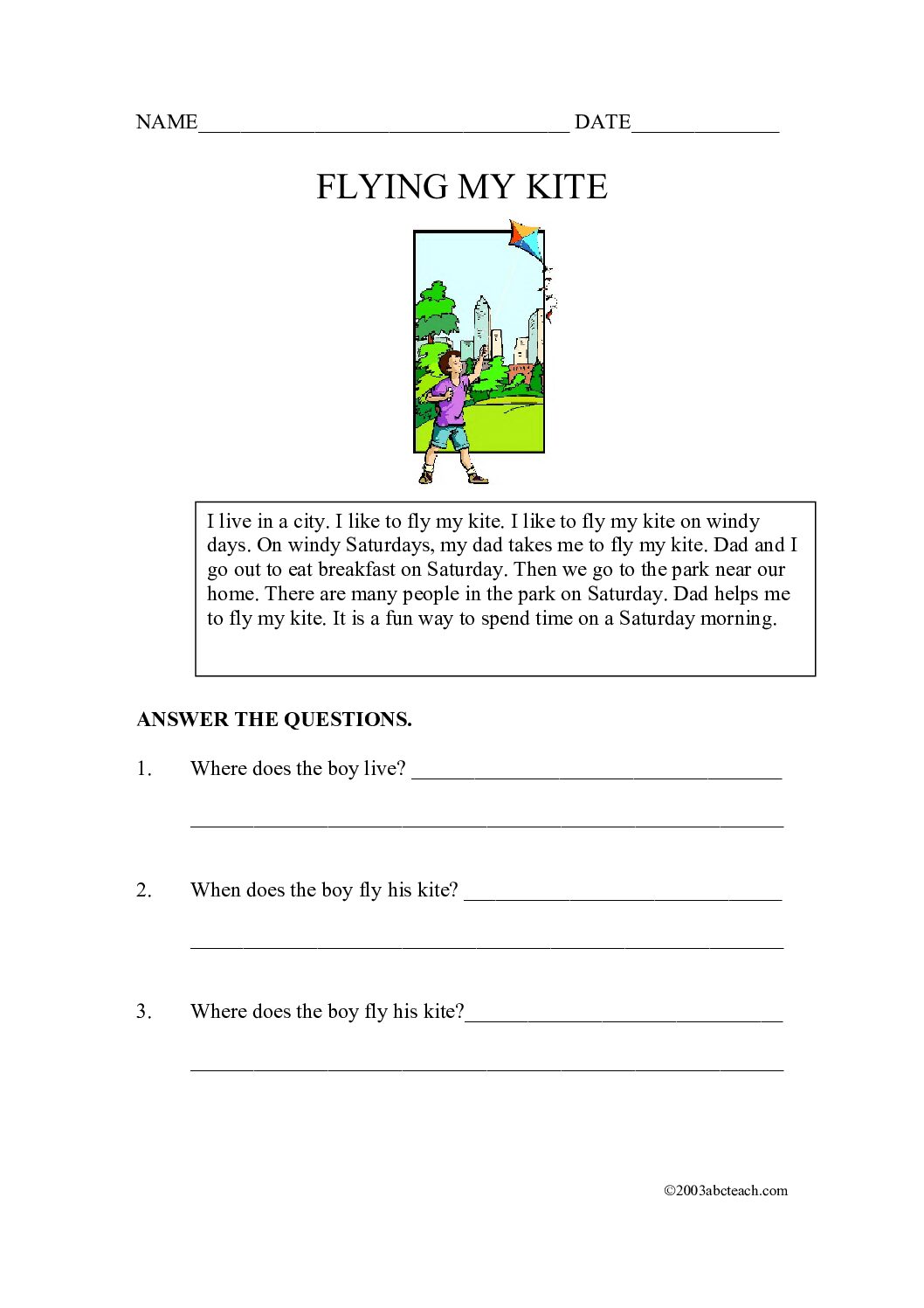 NAME____ DATE____

FLYING MY KITE

I live in a city. I like to fly my kite. I like to fly my kite on windy days. On windy Saturdays, my dad takes me to fly my kite. Dad and I go out to eat breakfast on Saturday. Then we go to the park near our home. There are many people in the park on Saturday. Dad helps me to fly my kite. It is a fun way to spend time on a Saturday morning.

ANSWER THE QUESTIONS.

1. Where does the boy live? ____

____

2. When does the boy fly his kite? ____

____

3. Where does the boy fly his kite?____

____

©2003abcteach.com